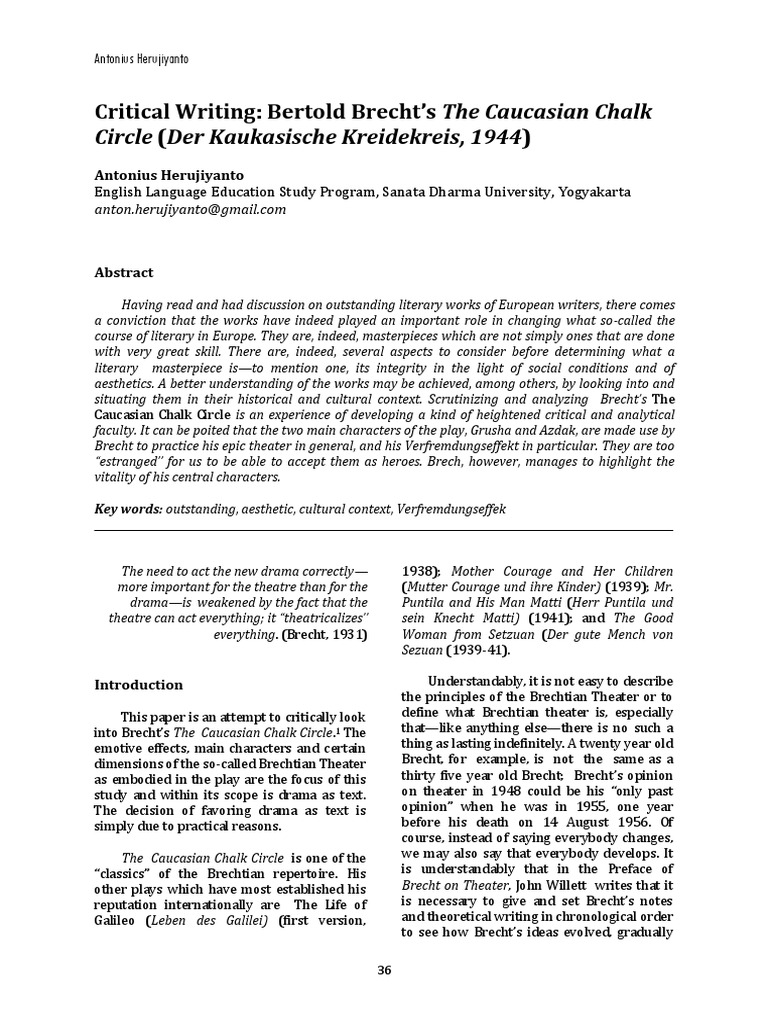 Antonius Herujiyanto

Critical Writing: Bertold Brecht's The Caucasian Chalk Circle (Der Kaukasische Kreidekreis, 1944)

Antonius Herujiyanto
English Language Education Study Program, Sanata Dharma University, Yogyakarta
anton.herujiyanto@gmail.com

Abstract

Having read and had discussion on outstanding literary works of European writers, there comes a conviction that the works have indeed played an important role in changing what so-called the course of literary in Europe. They are, indeed, masterpieces which are not simply ones that are done with very great skill. There are, indeed, several aspects to consider before determining what a literary masterpiece is—to mention one, its integrity in the light of social conditions and of aesthetics. A better understanding of the works may be achieved, among others, by looking into and situating them in their historical and cultural context. Scrutinizing and analyzing Brecht's The Caucasian Chalk Circle is an experience of developing a kind of heightened critical and analytical faculty. It can be poited that the two main characters of the play, Grusha and Azdak, are made use by Brecht to practice his epic theater in general, and his Verfremdungseffekt in particular. They are too "estranged" for us to be able to accept them as heroes. Brech, however, manages to highlight the vitality of his central characters.

Key words: outstanding, aesthetic, cultural context, Verfremdungseffek

The need to act the new drama correctly—more important for the theatre than for the drama—is weakened by the fact that the theatre can act everything; it "theatricalizes" everything. (Brecht, 1931)

Introduction

This paper is an attempt to critically look into Brecht's The Caucasian Chalk Circle.$^1$ The emotive effects, main characters and certain dimensions of the so-called Brechtian Theater as embodied in the play are the focus of this study and within its scope is drama as text. The decision of favoring drama as text is simply due to practical reasons.

The Caucasian Chalk Circle is one of the "classics" of the Brechtian repertoire. His other plays which have most established his reputation internationally are The Life of Galileo (Leben des Galilei) (first version, 1938); Mother Courage and Her Children (Mutter Courage und ihre Kinder) (1939); Mr. Puntila and His Man Matti (Herr Puntila und sein Knecht Matti) (1941); and The Good Woman from Setzuan (Der gute Mench von Sezuan (1939-41).

Understandably, it is not easy to describe the principles of the Brechtian Theater or to define what Brechtian theater is, especially that—like anything else—there is no such a thing as lasting indefinitely. A twenty year old Brecht, for example, is not the same as a thirty five year old Brecht; Brecht's opinion on theater in 1948 could be his "only past opinion" when he was in 1955, one year before his death on 14 August 1956. Of course, instead of saying everybody changes, we may also say that everybody develops. It is understandably that in the Preface of Brecht on Theater, John Willett writes that it is necessary to give and set Brecht's notes and theoretical writing in chronological order to see how Brecht's ideas evolved, gradually

36